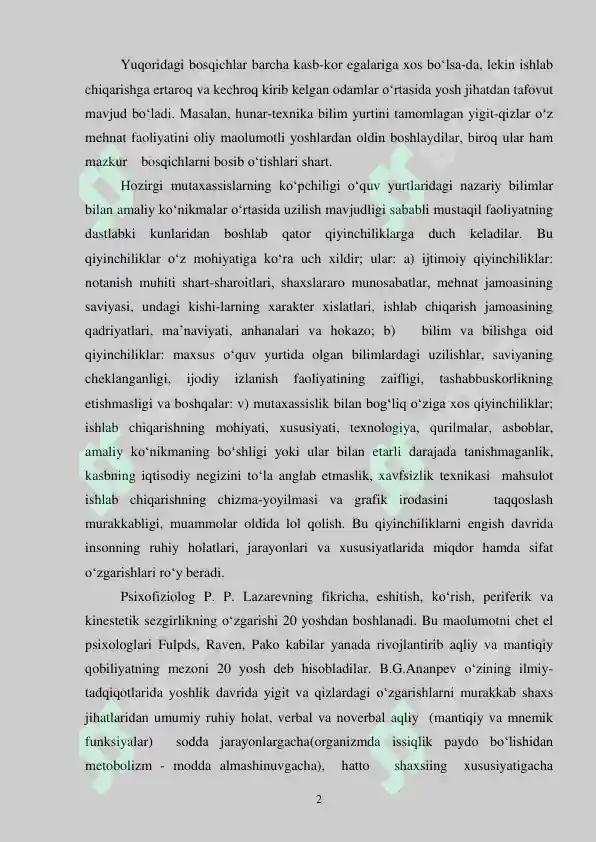 Yuqoridagi bosqichlar barcha kasb-kor egalariga xos bo‘lsa-da, lekin ishlab chiqarishga ertaroq va kechroq kirib kelgan odamlar o‘rtasida yosh jihatdan tafovut mavjud bo‘ladi. Masalan, hunar-texnika bilim yurtini tamomlagan yigit-qizlar o‘z mehnat faoliyatini oliy maolumotli yoshlardan oldin boshlaydilar, biroq ular ham mazkur bosqichlarni bosib o‘tishlari shart.

Hozirgi mutaxassislarning ko‘pchiligi o‘quv yurtlaridagi nazariy bilimlar bilan amaliy ko‘nikmalar o‘rtasida uzilish mavjudligi sababli mustaqil faoliyatning dastlabki kunlaridan boshlab qator qiyinchiliklarga duch keladilar. Bu qiyinchiliklar o‘z mohiyatiga ko‘ra uch xildir; ular: a) ijtimoiy qiyinchiliklar: notanish muhiti shart-sharoitlari, shaxslararo munosabatlar, mehnat jamoasining saviyasi, undagi kishi-larning xarakter xislatlari, ishlab chiqarish jamoasining qadriyatlari, ma’naviyati, anhanalari va hokazo; b) bilim va bilishga oid qiyinchiliklar: maxsus o‘quv yurtida olgan bilimlardagi uzilishlar, saviyaning cheklanganligi, ijodiy izlanish faoliyatining zaifligi, tashabbuskorlikning etishmasligi va boshqalar: v) mutaxassislik bilan bog‘liq o‘ziga xos qiyinchiliklar; ishlab chiqarishning mohiyati, xususiyati, texnologiya, qurilmalar, asboblar, amaliy ko‘nikmaning bo‘shligi yoki ular bilan etarli darajada tanishmaganlik, kasbning iqtisodiy negizini to‘la anglab etmaslik, xavfsizlik texnikasi mahsulot ishlab chiqarishning chizma-yoyilmasi va grafik irodasini taqqoslash murakkabligi, muammolar oldida lol qolish. Bu qiyinchiliklarni engish davrida insonning ruhiy holatlari, jarayonlari va xususiyatlarida miqdor hamda sifat o‘zgarishlari ro‘y beradi.

Psixofiziolog P. P. Lazarevning fikricha, eshitish, ko‘rish, periferik va kinestetik sezgirlikning o‘zgarishi 20 yoshdan boshlanadi. Bu maolumotni chet el psixologlari Fulpds, Raven, Pako kabilar yanada rivojlantirib aqliy va mantiqiy qobiliyatning mezoni 20 yosh deb hisobladilar. B.G.Ananpev o‘zining ilmiy-tadqiqotlarida yoshlik davrida yigit va qizlardagi o‘zgarishlarni murakkab shaxs jihatlaridan umumiy ruhiy holat, verbal va noverbal aqliy (mantiqiy va mnemik funksiyalar) sodda jarayonlargacha(organizmda issiqlik paydo bo‘lishidan metobolizm - modda almashinuvgacha), hatto shaxsiing xususiyatigacha

2